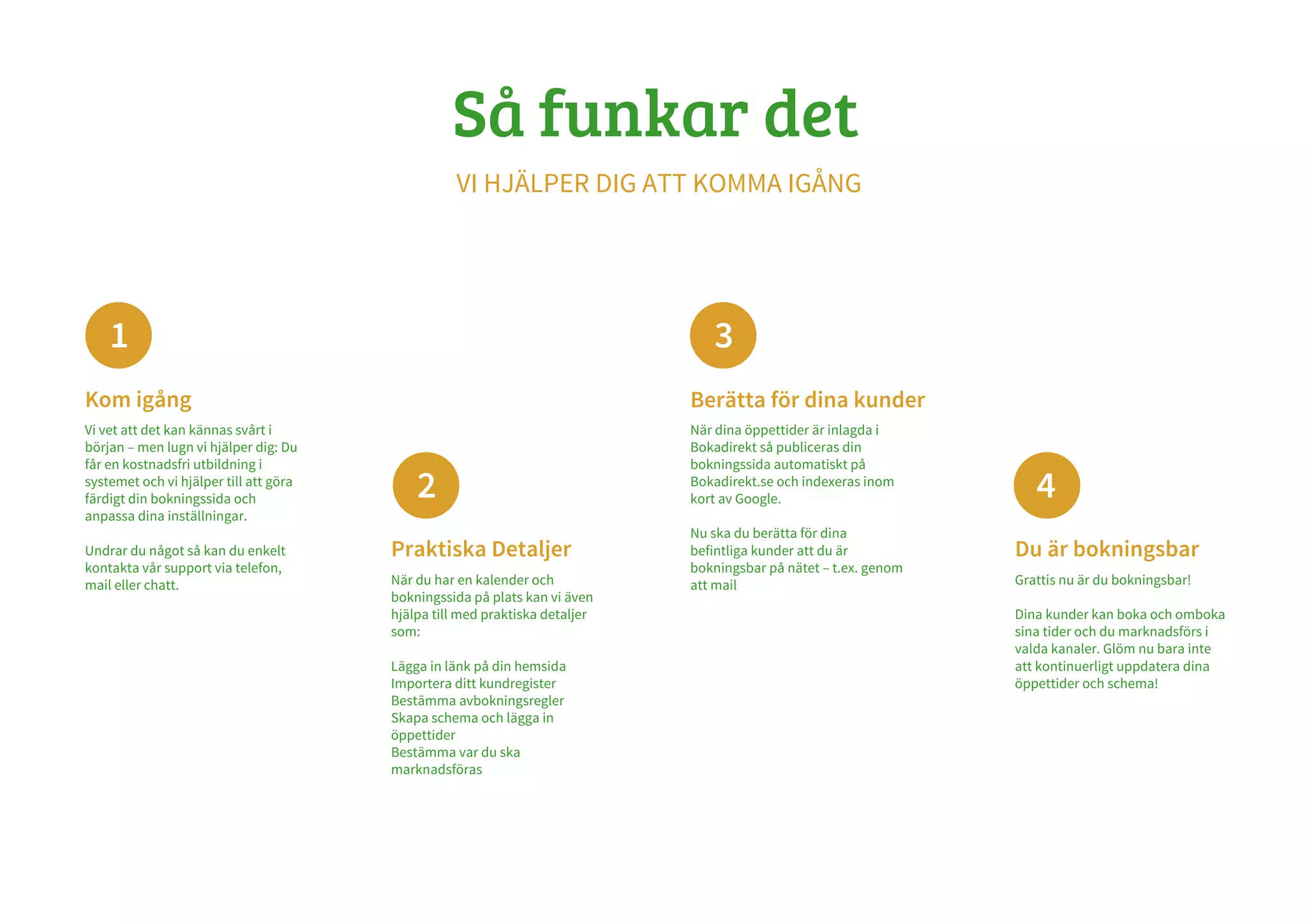 Så funkar det

VI HJÄLPER DIG ATT KOMMA IGÅNG

1

Kom igång

Vi vet att det kan kännas svårt i början – men lugn vi hjälper dig: Du får en kostnadsfri utbildning i systemet och vi hjälper till att göra färdigt din bokningssida och anpassa dina inställningar.

Undrar du något så kan du enkelt kontakta vår support via telefon, mail eller chatt.

2

Praktiska Detaljer

När du har en kalender och bokningssida på plats kan vi även hjälpa till med praktiska detaljer som:

Lägga in länk på din hemsida
Importera ditt kundregister
Bestämma avbokningsregler
Skapa schema och lägga in öppettider
Bestämma var du ska marknadsföras

3

Berätta för dina kunder

När dina öppettider är inlagda i Bokadirekt så publiceras din bokningssida automatiskt på Bokadirekt.se och indexeras inom kort av Google.

Nu ska du berätta för dina befintliga kunder att du är bokningsbar på nätet – t.ex. genom att mail

4

Du är bokningsbar

Grattis nu är du bokningsbar!

Dina kunder kan boka och omboka sina tider och du marknadsförs i valda kanaler. Glöm nu bara inte att kontinuerligt uppdatera dina öppettider och schema!